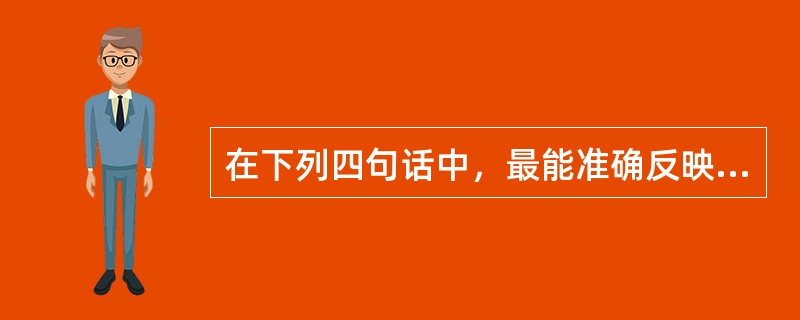 在下列四句话中，最能准确反映...